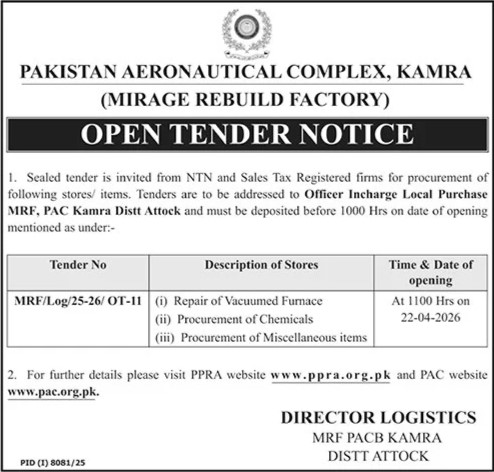 PAKISTAN AERONAUTICAL COMPLEX, KAMRA
(MIRAGE REBUILD FACTORY)

OPEN TENDER NOTICE

1. Sealed tender is invited from NTN and Sales Tax Registered firms for procurement of following stores/ items. Tenders are to be addressed to Officer Incharge Local Purchase MRF, PAC Kamra Distt Attock and must be deposited before 1000 Hrs on date of opening mentioned as under:-

| Tender No | Description of Stores | Time & Date of opening |
|---|---|---|
| MRF/Log/25-26/ OT-11 | (i) Repair of Vacuumed Furnace (ii) Procurement of Chemicals (iii) Procurement of Miscellaneous items | At 1100 Hrs on 22-04-2026 |

2. For further details please visit PPRA website www.ppra.org.pk and PAC website www.pac.org.pk.

DIRECTOR LOGISTICS
MRF PACB KAMRA
DISTT ATTOCK

PID (I) 8081/25